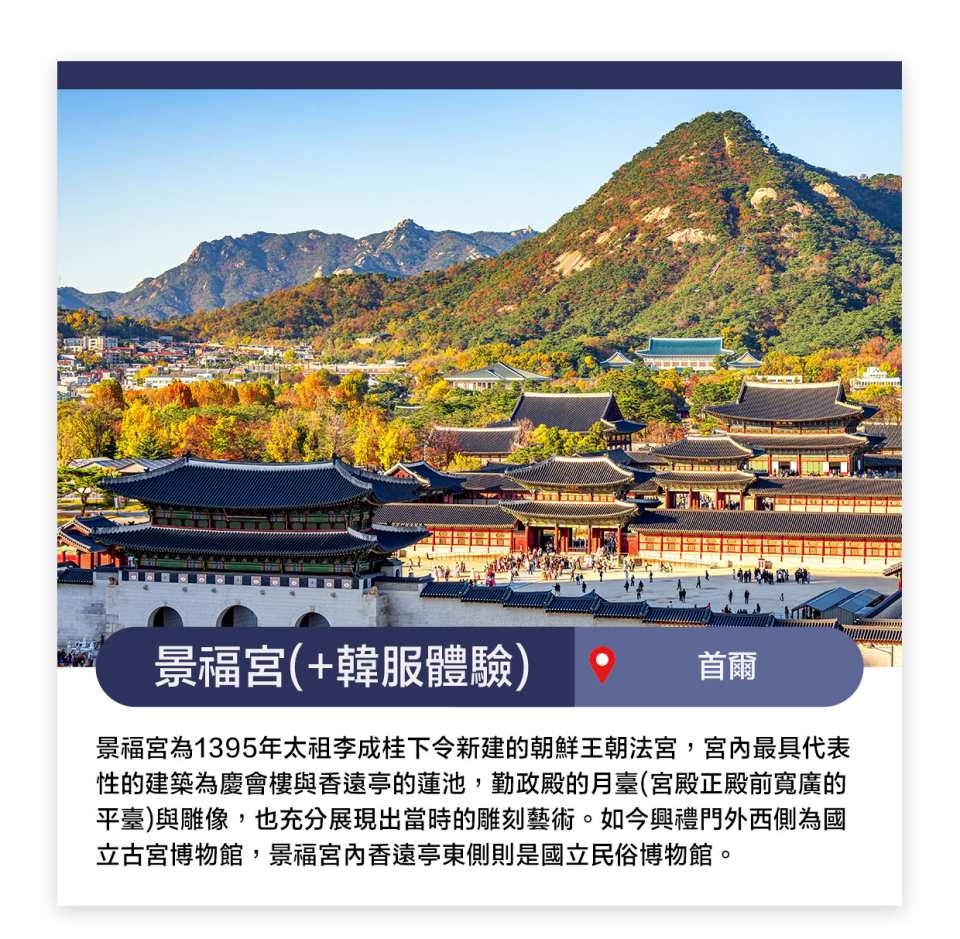 景福宮(+韓服體驗)

首爾

景福宮為1395年太祖李成桂下令新建的朝鮮王朝法宮，宮內最具代表性的建築為慶會樓與香遠亭的蓮池，勤政殿的月臺(宮殿正殿前寬廣的平臺)與雕像，也充分展現出當時的雕刻藝術。如今興禮門外西側為國立古宮博物館，景福宮內香遠亭東側則是國立民俗博物館。